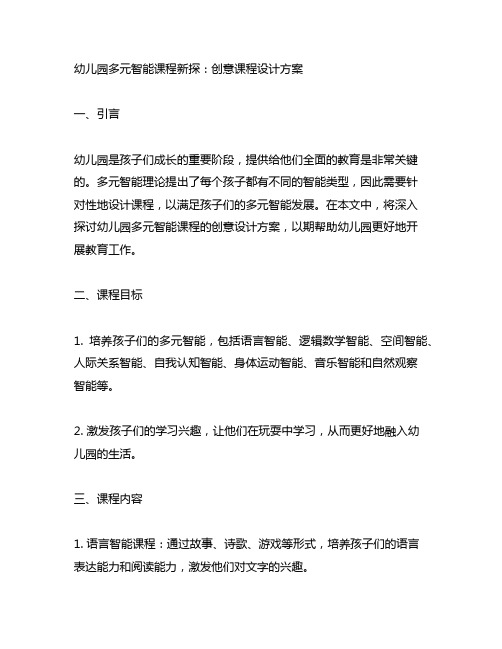 幼儿园多元智能课程新探：创意课程设计方案

一、引言

幼儿园是孩子们成长的重要阶段，提供给他们全面的教育是非常关键的。多元智能理论提出了每个孩子都有不同的智能类型，因此需要针对性地设计课程，以满足孩子们的多元智能发展。在本文中，将深入探讨幼儿园多元智能课程的创意设计方案，以期帮助幼儿园更好地开展教育工作。

二、课程目标

1. 培养孩子们的多元智能，包括语言智能、逻辑数学智能、空间智能、人际关系智能、自我认知智能、身体运动智能、音乐智能和自然观察智能等。

2. 激发孩子们的学习兴趣，让他们在玩耍中学习，从而更好地融入幼儿园的生活。

三、课程内容

1. 语言智能课程：通过故事、诗歌、游戏等形式，培养孩子们的语言表达能力和阅读能力，激发他们对文字的兴趣。